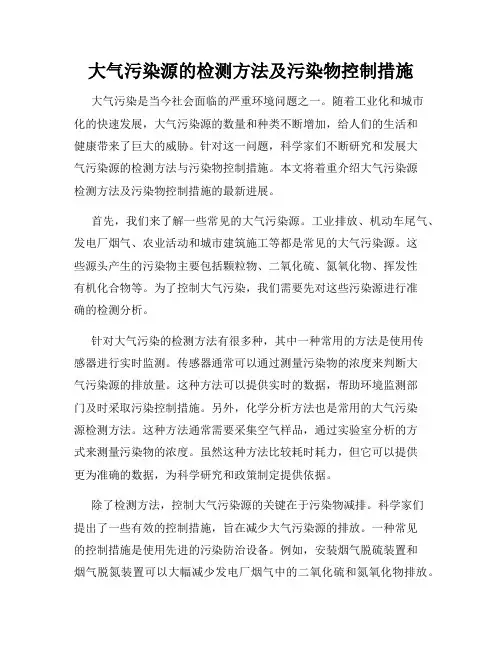 大气污染源的检测方法及污染物控制措施

大气污染是当今社会面临的严重环境问题之一。随着工业化和城市化的快速发展，大气污染源的数量和种类不断增加，给人们的生活和健康带来了巨大的威胁。针对这一问题，科学家们不断研究和发展大气污染源的检测方法与污染物控制措施。本文将着重介绍大气污染源检测方法及污染物控制措施的最新进展。

首先，我们来了解一些常见的大气污染源。工业排放、机动车尾气、发电厂烟气、农业活动和城市建筑施工等都是常见的大气污染源。这些源头产生的污染物主要包括颗粒物、二氧化硫、氮氧化物、挥发性有机化合物等。为了控制大气污染，我们需要先对这些污染源进行准确的检测分析。

针对大气污染的检测方法有很多种，其中一种常用的方法是使用传感器进行实时监测。传感器通常可以通过测量污染物的浓度来判断大气污染源的排放量。这种方法可以提供实时的数据，帮助环境监测部门及时采取污染控制措施。另外，化学分析方法也是常用的大气污染源检测方法。这种方法通常需要采集空气样品，通过实验室分析的方式来测量污染物的浓度。虽然这种方法比较耗时耗力，但它可以提供更为准确的数据，为科学研究和政策制定提供依据。

除了检测方法，控制大气污染源的关键在于污染物减排。科学家们提出了一些有效的控制措施，旨在减少大气污染源的排放。一种常见的控制措施是使用先进的污染防治设备。例如，安装烟气脱硫装置和烟气脱氮装置可以大幅减少发电厂烟气中的二氧化硫和氮氧化物排放。